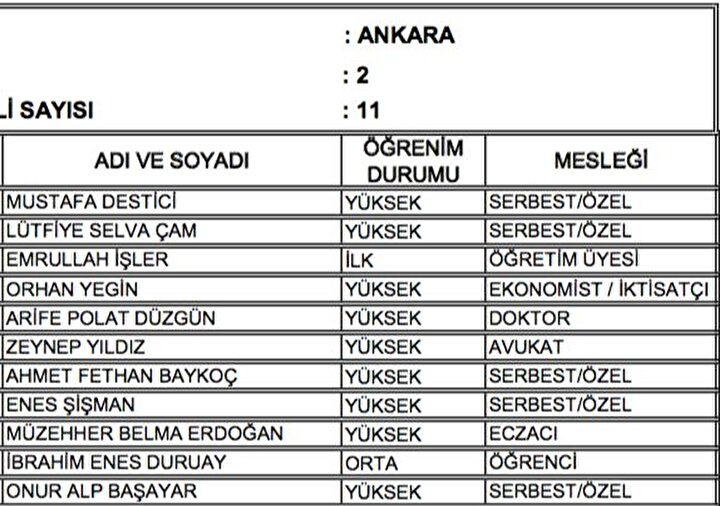 : ANKARA

: 2

Lİ SAYISI : 11

| ADI VE SOYADI | ÖĞRENİM DURUMU | MESLEĞİ |
|---|---|---|
| MUSTAFA DESTİCİ | YÜKSEK | SERBEST/ÖZEL |
| LÜTFİYE SELVA ÇAM | YÜKSEK | SERBEST/ÖZEL |
| EMRULLAH İŞLER | İLK | ÖĞRETİM ÜYESİ |
| ORHAN YEGİN | YÜKSEK | EKONOMİST / İKTİSATÇI |
| ARİFE POLAT DÜZGÜN | YÜKSEK | DOKTOR |
| ZEYNEP YILDIZ | YÜKSEK | AVUKAT |
| AHMET FETHAN BAYKOÇ | YÜKSEK | SERBEST/ÖZEL |
| ENES ŞİŞMAN | YÜKSEK | SERBEST/ÖZEL |
| MÜZEHHER BELMA ERDOĞAN | YÜKSEK | ECZACI |
| İBRAHİM ENES DURUAY | ORTA | ÖĞRENCİ |
| ONUR ALP BAŞAYAR | YÜKSEK | SERBEST/ÖZEL |